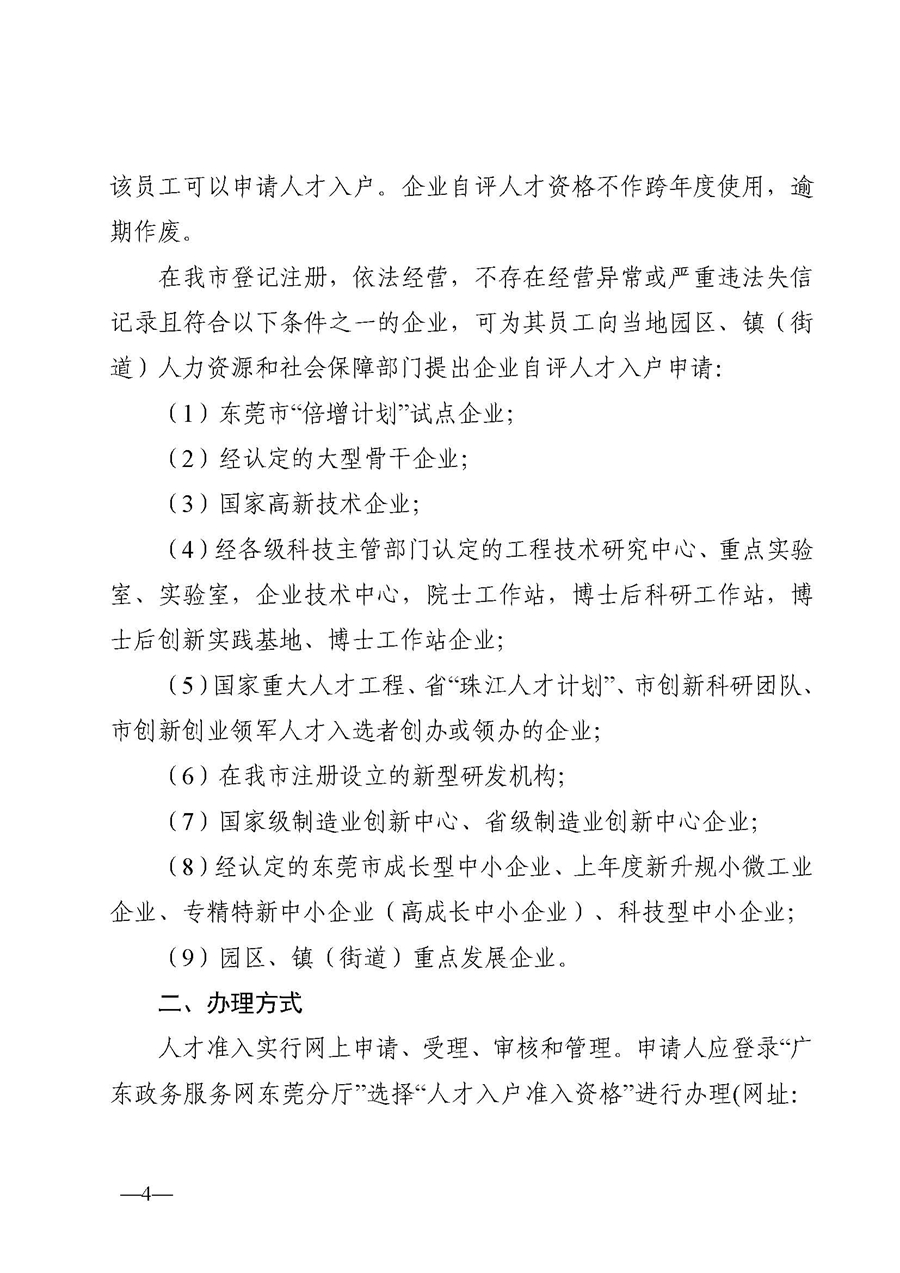 该员工可以申请人才入户。企业自评人才资格不作跨年度使用，逾期作废。

在我市登记注册，依法经营，不存在经营异常或严重违法失信记录且符合以下条件之一的企业，可为其员工向当地园区、镇（街道）人力资源和社会保障部门提出企业自评人才入户申请：

（1）东莞市“倍增计划”试点企业；

（2）经认定的大型骨干企业；

（3）国家高新技术企业；

（4）经各级科技主管部门认定的工程技术研究中心、重点实验室、实验室，企业技术中心，院士工作站，博士后科研工作站，博士后创新实践基地、博士工作站企业；

（5）国家重大人才工程、省“珠江人才计划”、市创新科研团队、市创新创业领军人才入选者创办或领办的企业；

（6）在我市注册设立的新型研发机构；

（7）国家级制造业创新中心、省级制造业创新中心企业；

（8）经认定的东莞市成长型中小企业、上年度新升规小微工业企业、专精特新中小企业（高成长中小企业）、科技型中小企业；

（9）园区、镇（街道）重点发展企业。

二、办理方式

人才准入实行网上申请、受理、审核和管理。申请人应登录“广东政务服务网东莞分厅”选择“人才入户准入资格”进行办理(网址:

—4—